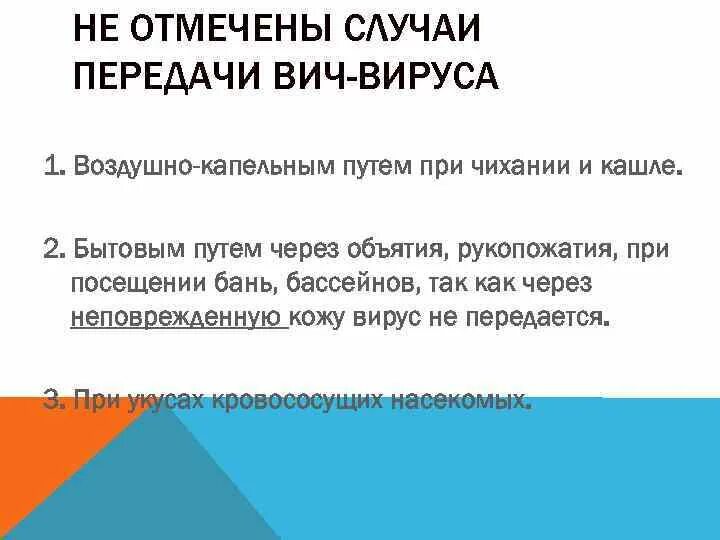 НЕ ОТМЕЧЕНЫ СЛУЧАИ ПЕРЕДАЧИ ВИЧ-ВИРУСА

1. Воздушно-капельным путем при чихании и кашле.

2. Бытовым путем через объятия, рукопожатия, при посещении бань, бассейнов, так как через неповрежденную кожу вирус не передается.

3. При укусах кровососущих насекомых.